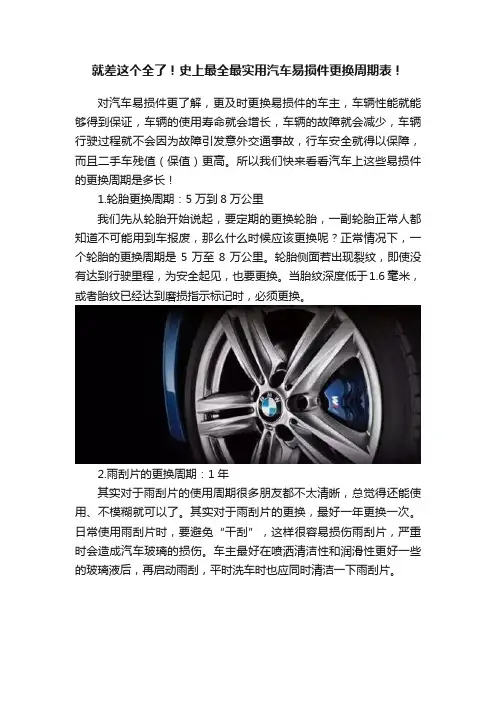 就差这个全了！史上最全最实用汽车易损件更换周期表！

对汽车易损件更了解，更及时更换易损件的车主，车辆性能就能够得到保证，车辆的使用寿命就会增长，车辆的故障就会减少，车辆行驶过程就不会因为故障引发意外交通事故，行车安全就得以保障，而且二手车残值（保值）更高。所以我们快来看看汽车上这些易损件的更换周期是多长！

1.轮胎更换周期：5万到8万公里

我们先从轮胎开始说起，要定期的更换轮胎，一副轮胎正常人都知道不可能用到车报废，那么什么时候应该更换呢？正常情况下，一个轮胎的更换周期是5万至8万公里。轮胎侧面若出现裂纹，即使没有达到行驶里程，为安全起见，也要更换。当胎纹深度低于1.6毫米，或者胎纹已经达到磨损指示标记时，必须更换。

2.雨刮片的更换周期：1年

其实对于雨刮片的使用周期很多朋友都不太清晰，总觉得还能使用、不模糊就可以了。其实对于雨刮片的更换，最好一年更换一次。日常使用雨刮片时，要避免“干刮”，这样很容易损伤雨刮片，严重时会造成汽车玻璃的损伤。车主最好在喷洒清洁性和润滑性更好一些的玻璃液后，再启动雨刮，平时洗车时也应同时清洁一下雨刮片。